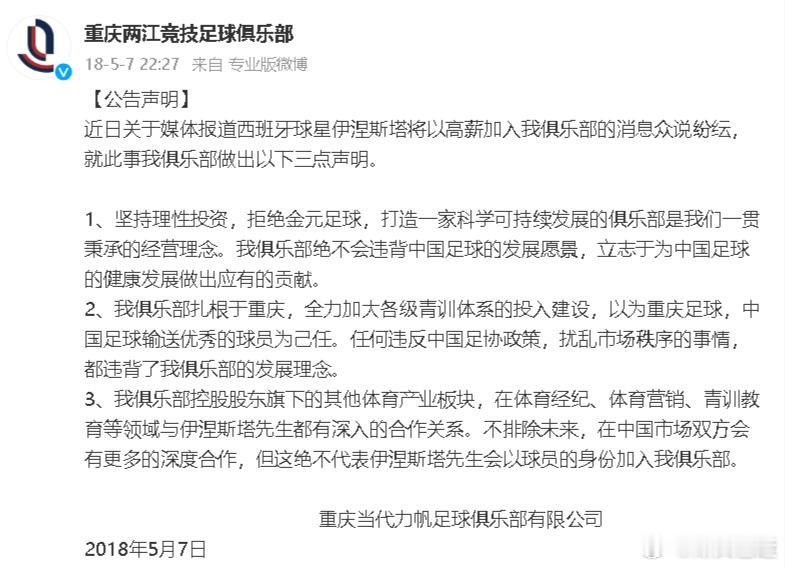 重庆两江竞技足球俱乐部
18-5-7 22:27 来自 专业版微博

【公告声明】
近日关于媒体报道西班牙球星伊涅斯塔将以高薪加入我俱乐部的消息众说纷纭，就此事我俱乐部做出以下三点声明。

1、坚持理性投资，拒绝金元足球，打造一家科学可持续发展的俱乐部是我们一贯秉承的经营理念。我俱乐部绝不会违背中国足球的发展愿景，立志于为中国足球的健康发展做出应有的贡献。
2、我俱乐部扎根于重庆，全力加大各级青训体系的投入建设，以为重庆足球，中国足球输送优秀的球员为己任。任何违反中国足协政策，扰乱市场秩序的事情，都违背了我俱乐部的发展理念。
3、我俱乐部控股股东旗下的其他体育产业板块，在体育经纪、体育营销、青训教育等领域与伊涅斯塔先生都有深入的合作关系。不排除未来，在中国市场双方会有更多的深度合作，但这绝不代表伊涅斯塔先生会以球员的身份加入我俱乐部。

重庆当代力帆足球俱乐部有限公司
2018年5月7日